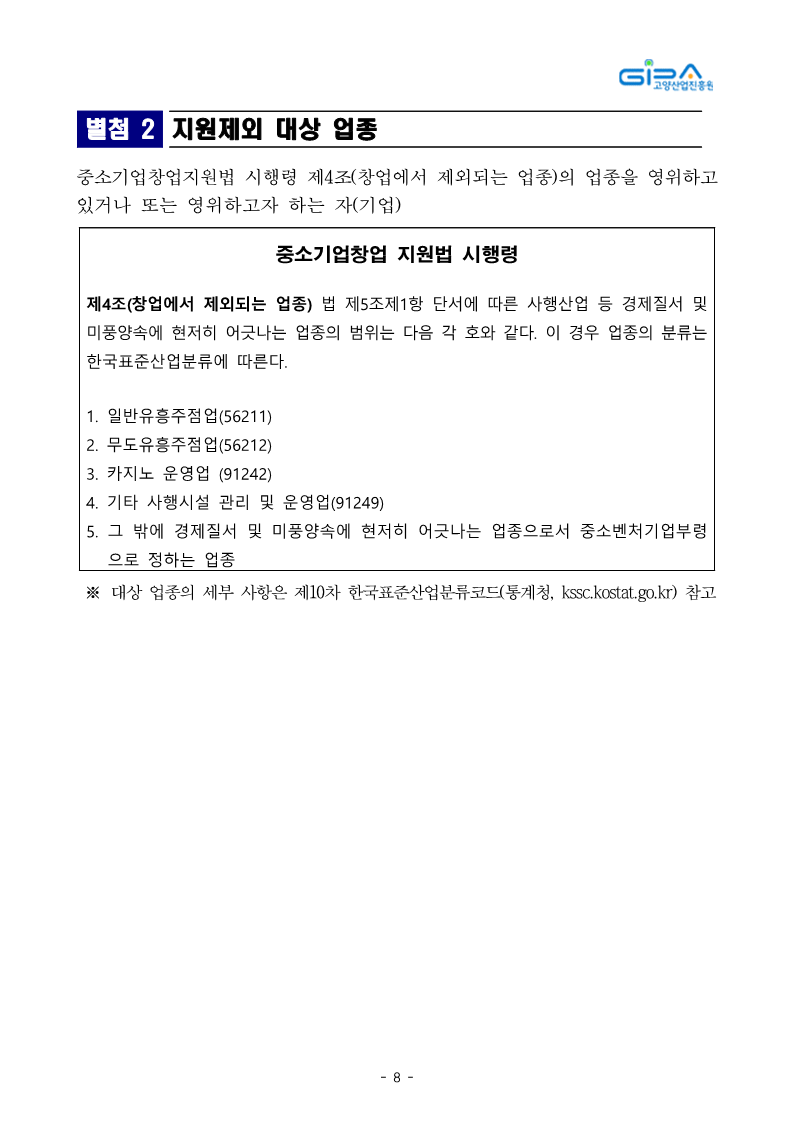 GIPA
고양산업진흥원

별첨 2 지원제외 대상 업종

중소기업창업지원법 시행령 제4조(창업에서 제외되는 업종)의 업종을 영위하고 있거나 또는 영위하고자 하는 자(기업)

중소기업창업 지원법 시행령

제4조(창업에서 제외되는 업종) 법 제5조제1항 단서에 따른 사행산업 등 경제질서 및 미풍양속에 현저히 어긋나는 업종의 범위는 다음 각 호와 같다. 이 경우 업종의 분류는 한국표준산업분류에 따른다.

1. 일반유흥주점업(56211)
2. 무도유흥주점업(56212)
3. 카지노 운영업 (91242)
4. 기타 사행시설 관리 및 운영업(91249)
5. 그 밖에 경제질서 및 미풍양속에 현저히 어긋나는 업종으로서 중소벤처기업부령으로 정하는 업종

※ 대상 업종의 세부 사항은 제10차 한국표준산업분류코드(통계청, kssc.kostat.go.kr) 참고

- 8 -